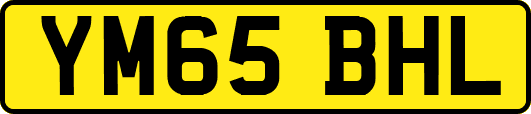 YM65 BHL